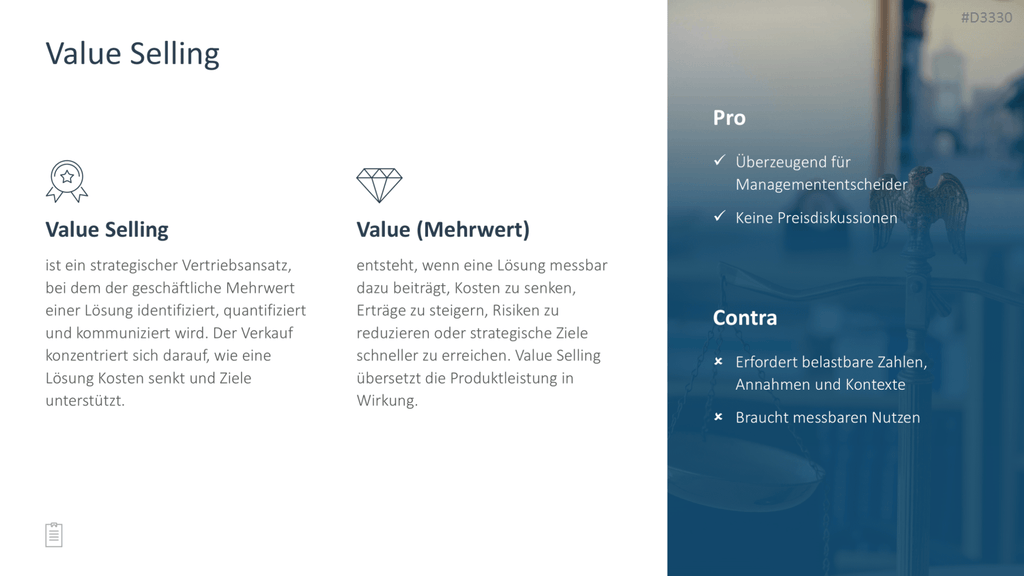 Value Selling

Value Selling

ist ein strategischer Vertriebsansatz, bei dem der geschäftliche Mehrwert einer Lösung identifiziert, quantifiziert und kommuniziert wird. Der Verkauf konzentriert sich darauf, wie eine Lösung Kosten senkt und Ziele unterstützt.

Value (Mehrwert)

entsteht, wenn eine Lösung messbar dazu beiträgt, Kosten zu senken, Erträge zu steigern, Risiken zu reduzieren oder strategische Ziele schneller zu erreichen. Value Selling übersetzt die Produktleistung in Wirkung.

#D3330

Pro

✓ Überzeugend für Managemententscheider

✓ Keine Preisdiskussionen

Contra

× Erfordert belastbare Zahlen, Annahmen und Kontexte

× Braucht messbaren Nutzen